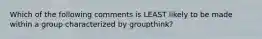 Which of the following comments is LEAST likely to be made within a group characterized by groupthink?